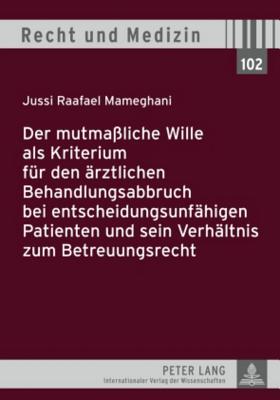 Recht und Medizin

102

Jussi Raafael Mameghani

Der mutmaßliche Wille als Kriterium für den ärztlichen Behandlungsabbruch bei entscheidungsunfähigen Patienten und sein Verhältnis zum Betreuungsrecht

PETER LANG
Internationaler Verlag der Wissenschaften